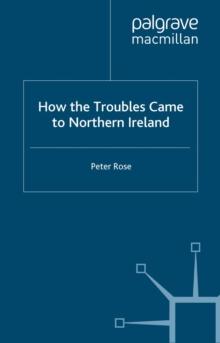 palgrave
macmillan

How the Troubles Came to Northern Ireland

Peter Rose